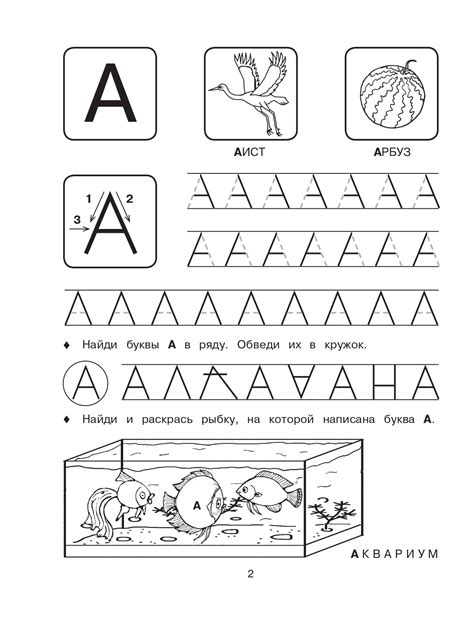 А

АИСТ

АРБУЗ

1 2
3
А

А А А А А А А
А А А А А А А
А А А А А А А А А

♦ Найди буквы А в ряду. Обведи их в кружок.

А А Л А А А А Н А

♦ Найди и раскрась рыбку, на которой написана буква А.

А

АКВАРИУМ

2